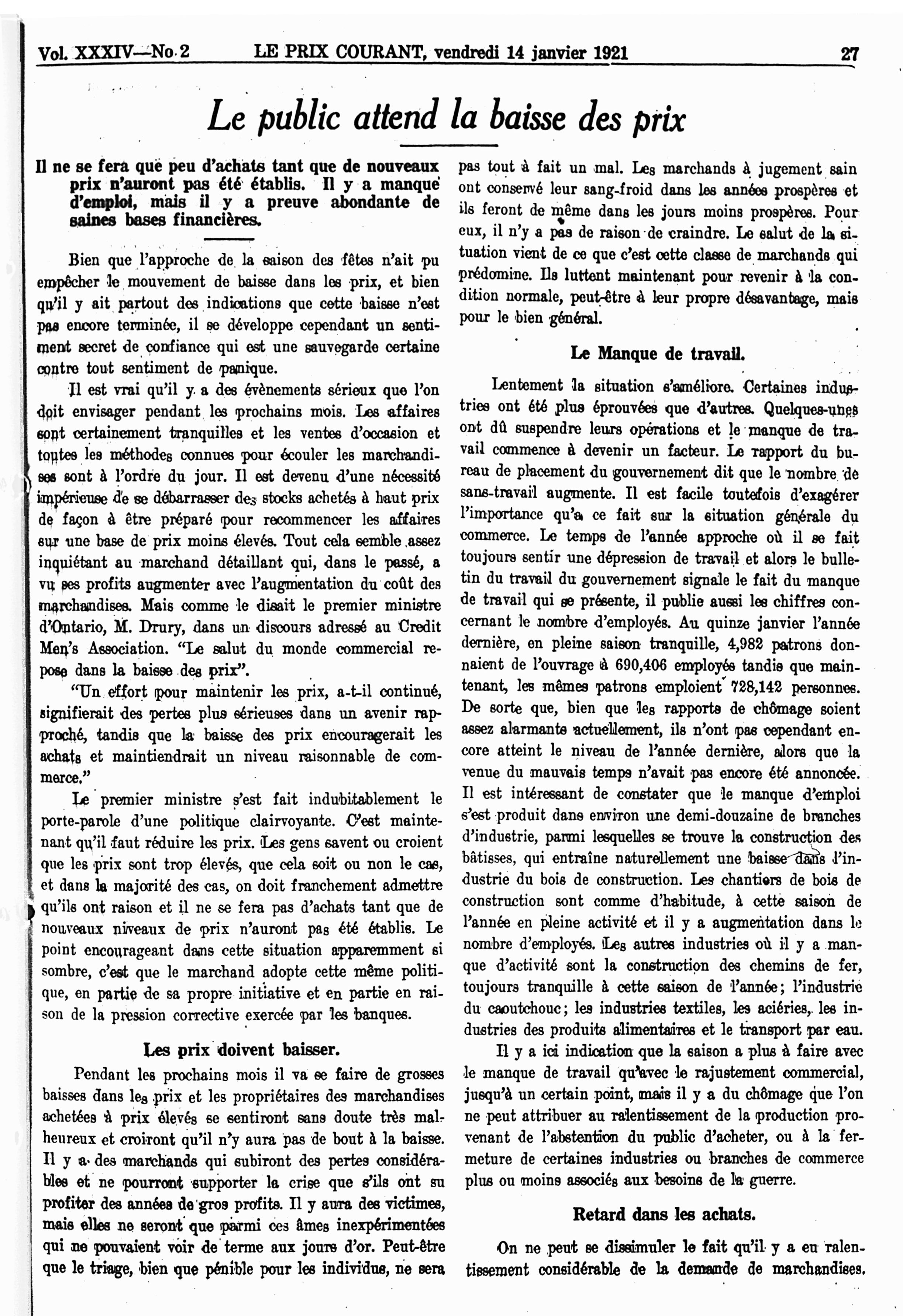 Vol. XXXIV—No 2 LE PRIX COURANT, vendredi 14 janvier 1921 27

Le public attend la baisse des prix

Il ne se fera que peu d'achats tant que de nouveaux prix n'auront pas été établis. Il y a manque d'emploi, mais il y a preuve abondante de saines bases financières.

Bien que l'approche de la saison des fêtes n'ait pu empêcher le mouvement de baisse dans les prix, et bien qu'il y ait partout des indications que cette baisse n'est pas encore terminée, il se développe cependant un sentiment secret de confiance qui est une sauvegarde certaine contre tout sentiment de panique.

Il est vrai qu'il y a des évènements sérieux que l'on doit envisager pendant les prochains mois. Les affaires sont certainement tranquilles et les ventes d'occasion et toutes les méthodes connues pour écouler les marchandises sont à l'ordre du jour. Il est devenu d'une nécessité impérieuse de se débarrasser des stocks achetés à haut prix de façon à être préparé pour recommencer les affaires sur une base de prix moins élevés. Tout cela semble assez inquiétant au marchand détaillant qui, dans le passé, a vu ses profits augmenter avec l'augmentation du coût des marchandises. Mais comme le disait le premier ministre d'Ontario, M. Drury, dans un discours adressé au Credit Men's Association. "Le salut du monde commercial repose dans la baisse des prix".

"Un effort pour maintenir les prix, a-t-il continué, signifierait des pertes plus sérieuses dans un avenir rapproché, tandis que la baisse des prix encouragerait les achats et maintiendrait un niveau raisonnable de commerce."

Le premier ministre s'est fait indubitablement le porte-parole d'une politique clairvoyante. C'est maintenant qu'il faut réduire les prix. Les gens savent ou croient que les prix sont trop élevés, que cela soit ou non le cas, et dans la majorité des cas, on doit franchement admettre qu'ils ont raison et il ne se fera pas d'achats tant que de nouveaux niveaux de prix n'auront pas été établis. Le point encourageant dans cette situation apparemment si sombre, c'est que le marchand adopte cette même politique, en partie de sa propre initiative et en partie en raison de la pression corrective exercée par les banques.

Les prix doivent baisser.

Pendant les prochains mois il va se faire de grosses baisses dans les prix et les propriétaires des marchandises achetées à prix élevés se sentiront sans doute très malheureux et croiront qu'il n'y aura pas de bout à la baisse. Il y a des marchands qui subiront des pertes considérables et ne pourront supporter la crise que s'ils ont su profiter des années de gros profits. Il y aura des victimes, mais elles ne seront que parmi ces âmes inexpérimentées qui ne pouvaient voir de terme aux jours d'or. Peut-être que le triage, bien que pénible pour les individus, ne sera pas tout à fait un mal. Les marchands à jugement sain ont conservé leur sang-froid dans les années prospères et ils feront de même dans les jours moins prospères. Pour eux, il n'y a pas de raison de craindre. Le salut de la situation vient de ce que c'est cette classe de marchands qui prédomine. Ils luttent maintenant pour revenir à la condition normale, peut-être à leur propre désavantage, mais pour le bien général.

Le Manque de travail.

Lentement la situation s'améliore. Certaines industries ont été plus éprouvées que d'autres. Quelques-unes ont dû suspendre leurs opérations et le manque de travail commence à devenir un facteur. Le rapport du bureau de placement du gouvernement dit que le nombre de sans-travail augmente. Il est facile toutefois d'exagérer l'importance qu'a ce fait sur la situation générale du commerce. Le temps de l'année approche où il se fait toujours sentir une dépression de travail et alors le bulletin du travail du gouvernement signale le fait du manque de travail qui se présente, il publie aussi les chiffres concernant le nombre d'employés. Au quinze janvier l'année dernière, en pleine saison tranquille, 4,982 patrons donnaient de l'ouvrage à 690,406 employés tandis que maintenant, les mêmes patrons emploient 728,142 personnes. De sorte que, bien que les rapports de chômage soient assez alarmants actuellement, ils n'ont pas cependant encore atteint le niveau de l'année dernière, alors que la venue du mauvais temps n'avait pas encore été annoncée. Il est intéressant de constater que le manque d'emploi s'est produit dans environ une demi-douzaine de branches d'industrie, parmi lesquelles se trouve la construction des bâtisses, qui entraîne naturellement une baisse dans l'industrie du bois de construction. Les chantiers de bois de construction sont comme d'habitude, à cette saison de l'année en pleine activité et il y a augmentation dans le nombre d'employés. Les autres industries où il y a manque d'activité sont la construction des chemins de fer, toujours tranquille à cette saison de l'année; l'industrie du caoutchouc; les industries textiles, les aciéries, les industries des produits alimentaires et le transport par eau.

Il y a ici indication que la saison a plus à faire avec le manque de travail qu'avec le rajustement commercial, jusqu'à un certain point, mais il y a du chômage que l'on ne peut attribuer au ralentissement de la production provenant de l'abstention du public d'acheter, ou à la fermeture de certaines industries ou branches de commerce plus ou moins associés aux besoins de la guerre.

Retard dans les achats.

On ne peut se dissimuler le fait qu'il y a eu ralentissement considérable de la demande de marchandises.